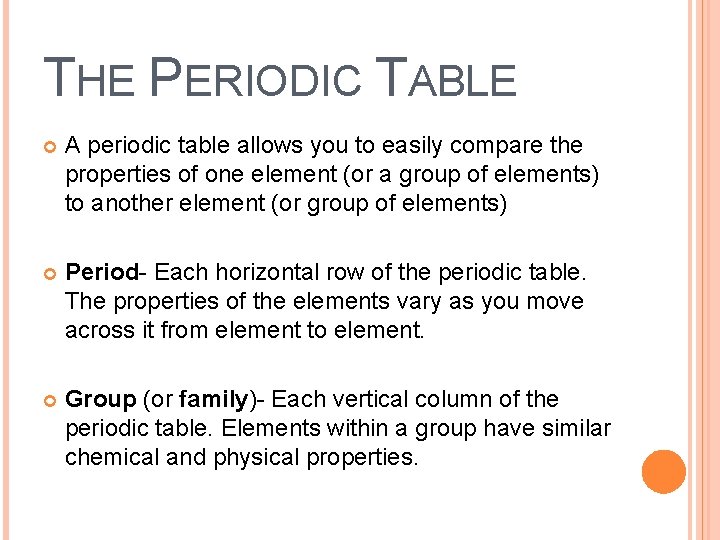 THE PERIODIC TABLE

A periodic table allows you to easily compare the properties of one element (or a group of elements) to another element (or group of elements)

Period- Each horizontal row of the periodic table. The properties of the elements vary as you move across it from element to element.

Group (or family)- Each vertical column of the periodic table. Elements within a group have similar chemical and physical properties.